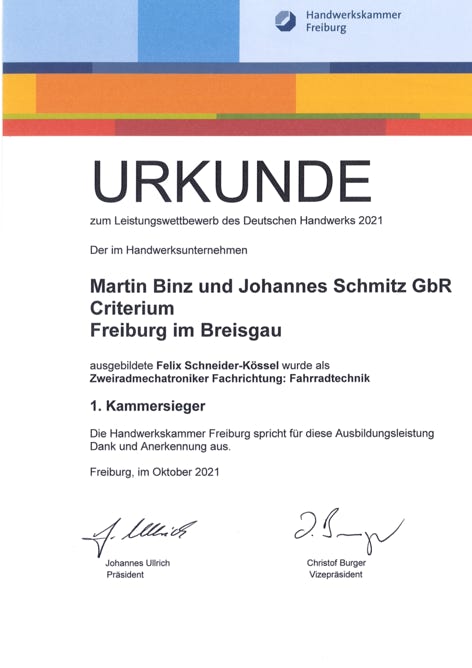 Handwerkskammer
Freiburg

URKUNDE

zum Leistungswettbewerb des Deutschen Handwerks 2021

Der im Handwerksunternehmen

Martin Binz und Johannes Schmitz GbR
Criterium
Freiburg im Breisgau

ausgebildete Felix Schneider-Kössel wurde als
Zweiradmechatroniker Fachrichtung: Fahrradtechnik

1. Kammersieger

Die Handwerkskammer Freiburg spricht für diese Ausbildungsleistung Dank und Anerkennung aus.

Freiburg, im Oktober 2021

J. Ullrich
Johannes Ullrich
Präsident

C. Burger
Christof Burger
Vizepräsident